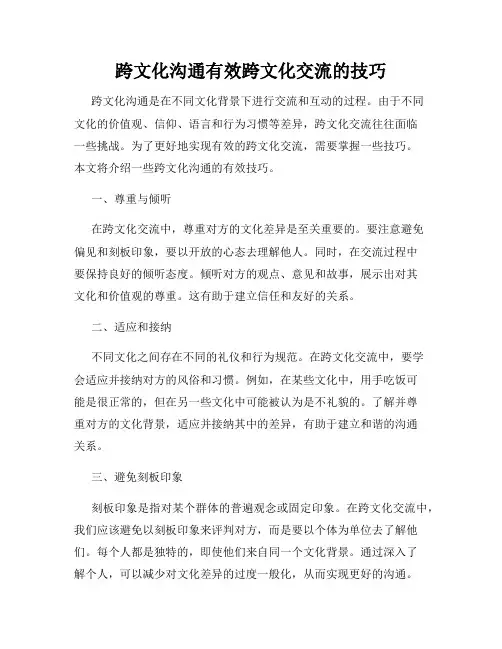 跨文化沟通有效跨文化交流的技巧

跨文化沟通是在不同文化背景下进行交流和互动的过程。由于不同文化的价值观、信仰、语言和行为习惯等差异，跨文化交流往往面临一些挑战。为了更好地实现有效的跨文化交流，需要掌握一些技巧。本文将介绍一些跨文化沟通的有效技巧。

一、尊重与倾听

在跨文化交流中，尊重对方的文化差异是至关重要的。要注意避免偏见和刻板印象，要以开放的心态去理解他人。同时，在交流过程中要保持良好的倾听态度。倾听对方的观点、意见和故事，展示出对其文化和价值观的尊重。这有助于建立信任和友好的关系。

二、适应和接纳

不同文化之间存在不同的礼仪和行为规范。在跨文化交流中，要学会适应并接纳对方的风俗和习惯。例如，在某些文化中，用手吃饭可能是很正常的，但在另一些文化中可能被认为是不礼貌的。了解并尊重对方的文化背景，适应并接纳其中的差异，有助于建立和谐的沟通关系。

三、避免刻板印象

刻板印象是指对某个群体的普遍观念或固定印象。在跨文化交流中，我们应该避免以刻板印象来评判对方，而是要以个体为单位去了解他们。每个人都是独特的，即使他们来自同一个文化背景。通过深入了解个人，可以减少对文化差异的过度一般化，从而实现更好的沟通。